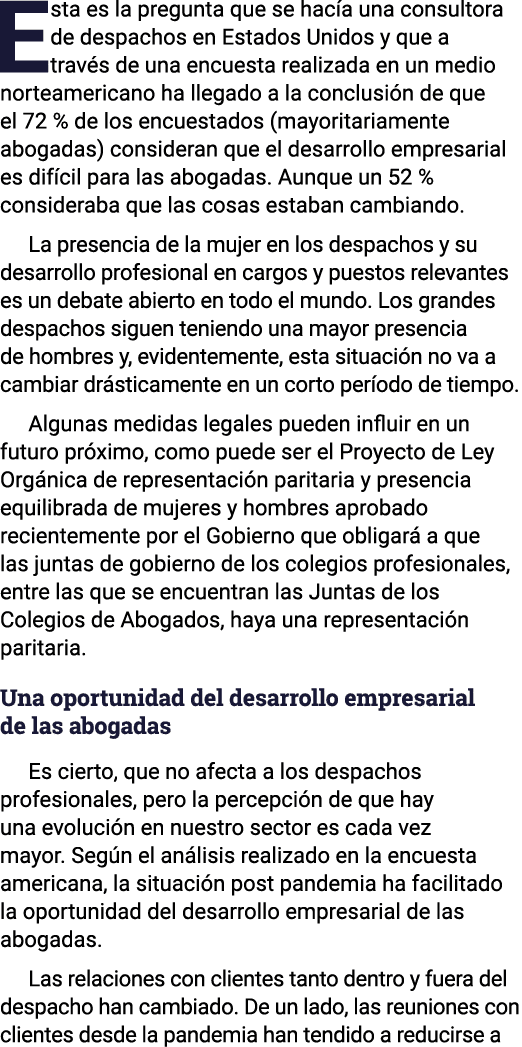 Esta es la pregunta que se hacía una consultora de despachos en Estados Unidos y que a través de una encuesta realizada en un medio norteamericano ha llegado a la conclusión de que el 72 % de los encuestados (mayoritariamente abogadas) consideran que el desarrollo empresarial es difícil para las abogadas. Aunque un 52 % consideraba que las cosas estaban cambiando.

La presencia de la mujer en los despachos y su desarrollo profesional en cargos y puestos relevantes es un debate abierto en todo el mundo. Los grandes despachos siguen teniendo una mayor presencia de hombres y, evidentemente, esta situación no va a cambiar drásticamente en un corto período de tiempo.

Algunas medidas legales pueden influir en un futuro próximo, como puede ser el Proyecto de Ley Orgánica de representación paritaria y presencia equilibrada de mujeres y hombres aprobado recientemente por el Gobierno que obligará a que las juntas de gobierno de los colegios profesionales, entre las que se encuentran las Juntas de los Colegios de Abogados, haya una representación paritaria.

Una oportunidad del desarrollo empresarial de las abogadas

Es cierto, que no afecta a los despachos profesionales, pero la percepción de que hay una evolución en nuestro sector es cada vez mayor. Según el análisis realizado en la encuesta americana, la situación post pandemia ha facilitado la oportunidad del desarrollo empresarial de las abogadas.

Las relaciones con clientes tanto dentro y fuera del despacho han cambiado. De un lado, las reuniones con clientes desde la pandemia han tendido a reducirse a